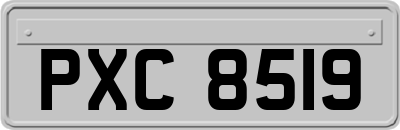 PXC 8519